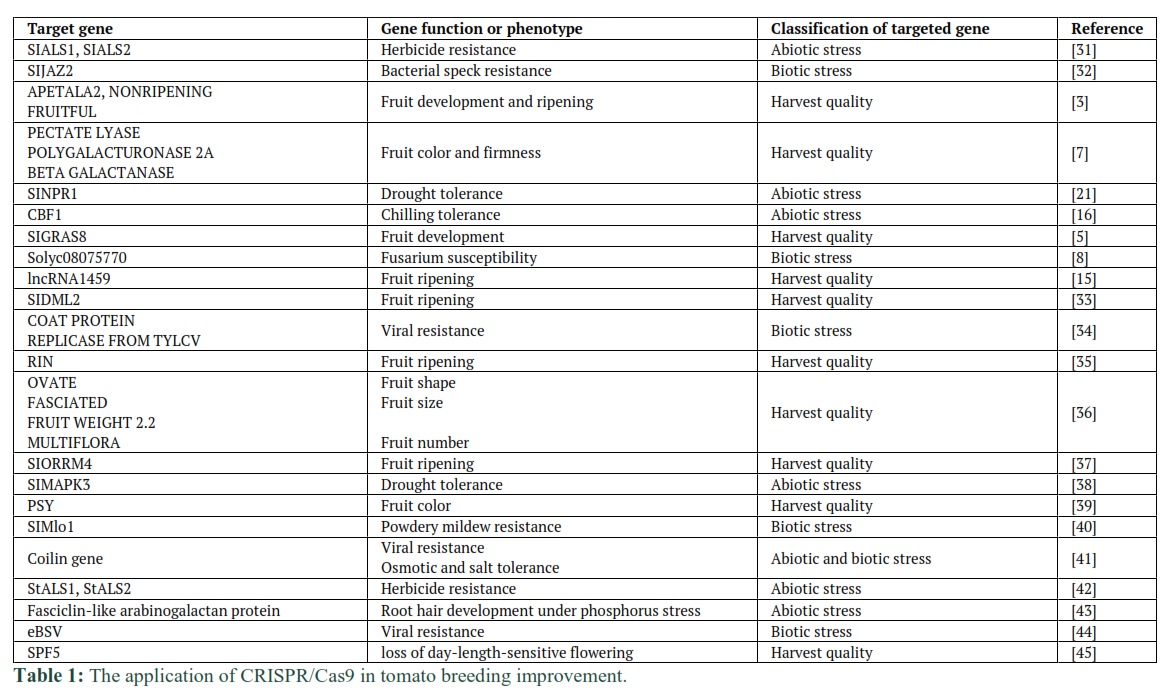 | Target gene | Gene function or phenotype | Classification of targeted gene | Reference |
|---|---|---|---|
| SIALS1, SIALS2 | Herbicide resistance | Abiotic stress | [31] |
| SIJAZ2 | Bacterial speck resistance | Biotic stress | [32] |
| APETALA2, NONRIPENING FRUITFUL | Fruit development and ripening | Harvest quality | [3] |
| PECTATE LYASE POLYGALACTURONASE 2A BETA GALACTANASE | Fruit color and firmness | Harvest quality | [7] |
| SINPR1 | Drought tolerance | Abiotic stress | [21] |
| CBF1 | Chilling tolerance | Abiotic stress | [16] |
| SIGRAS8 | Fruit development | Harvest quality | [5] |
| Solyc08075770 | Fusarium susceptibility | Biotic stress | [8] |
| lncRNA1459 | Fruit ripening | Harvest quality | [15] |
| SIDML2 | Fruit ripening | Harvest quality | [33] |
| COAT PROTEIN REPLICASE FROM TYLCV | Viral resistance | Biotic stress | [34] |
| RIN | Fruit ripening | Harvest quality | [35] |
| OVATE FASCIATED FRUIT WEIGHT 2.2 MULTIFLORA | Fruit shape Fruit size Fruit number | Harvest quality | [36] |
| SIORRM4 | Fruit ripening | Harvest quality | [37] |
| SIMAPK3 | Drought tolerance | Abiotic stress | [38] |
| PSY | Fruit color | Harvest quality | [39] |
| SIMlo1 | Powdery mildew resistance | Biotic stress | [40] |
| Coilin gene | Viral resistance Osmotic and salt tolerance | Abiotic and biotic stress | [41] |
| StALS1, StALS2 | Herbicide resistance | Abiotic stress | [42] |
| Fasciclin-like arabinogalactan protein | Root hair development under phosphorus stress | Abiotic stress | [43] |
| eBSV | Viral resistance | Biotic stress | [44] |
| SPF5 | loss of day-length-sensitive flowering | Harvest quality | [45] |

Table 1: The application of CRISPR/Cas9 in tomato breeding improvement.